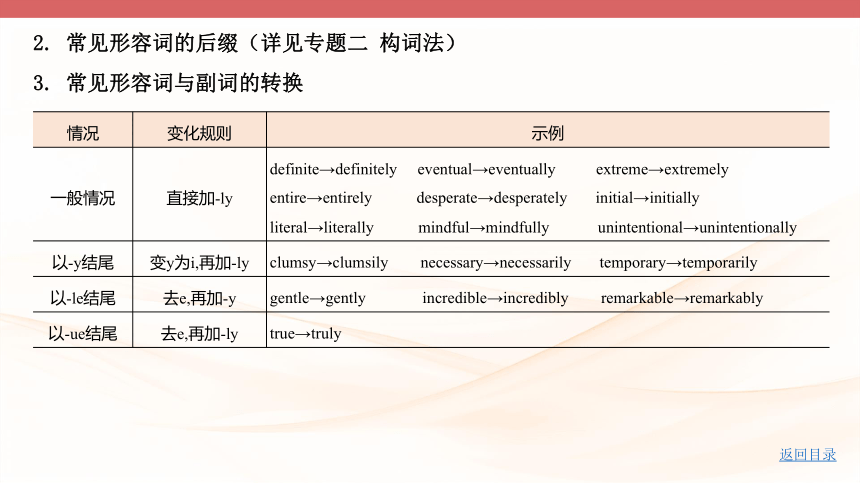 2. 常见形容词的后缀（详见专题二 构词法）

3. 常见形容词与副词的转换

| 情况 | 变化规则 | 示例 |
|---|---|---|
| 一般情况 | 直接加-ly | definite→definitely eventual→eventually extreme→extremely entire→entirely desperate→desperately initial→initially literal→literally mindful→mindfully unintentional→unintentionally |
| 以-y结尾 | 变y为i,再加-ly | clumsy→clumsily necessary→necessarily temporary→temporarily |
| 以-le结尾 | 去e,再加-y | gentle→gently incredible→incredibly remarkable→remarkably |
| 以-ue结尾 | 去e,再加-ly | true→truly |

返回目录